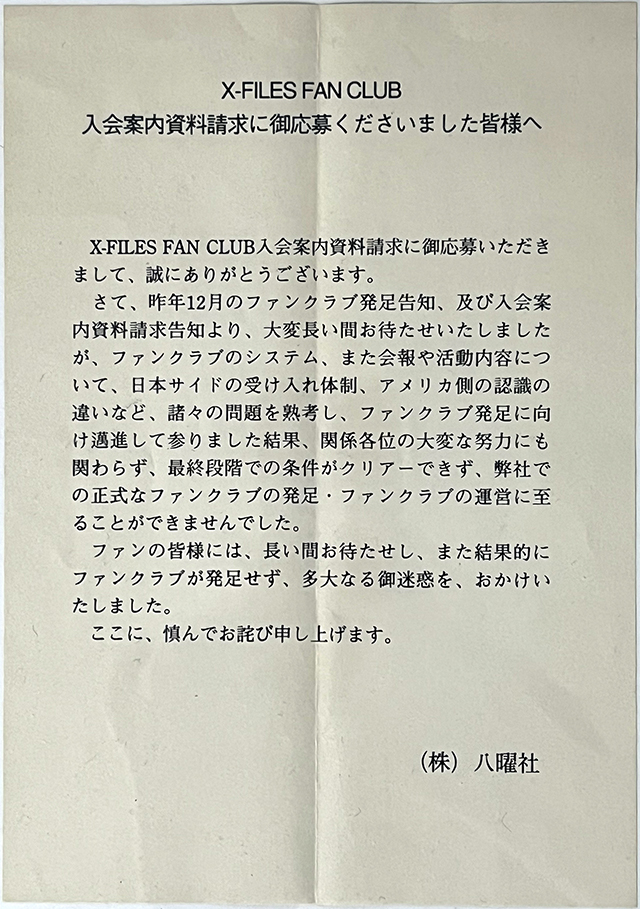 X-FILES FAN CLUB
入会案内資料請求に御応募くださいました皆様へ

X-FILES FAN CLUB入会案内資料請求に御応募いただきまして、誠にありがとうございます。

さて、昨年12月のファンクラブ発足告知、及び入会案内資料請求告知より、大変長い間お待たせいたしましたが、ファンクラブのシステム、また会報や活動内容について、日本サイドの受け入れ体制、アメリカ側の認識の違いなど、諸々の問題を熟考し、ファンクラブ発足に向け邁進して参りました結果、関係各位の大変な努力にも関わらず、最終段階での条件がクリアーできず、弊社での正式なファンクラブの発足・ファンクラブの運営に至ることができませんでした。

ファンの皆様には、長い間お待たせし、また結果的にファンクラブが発足せず、多大なる御迷惑を、おかけいたしました。

ここに、慎んでお詫び申し上げます。

（株）八曜社